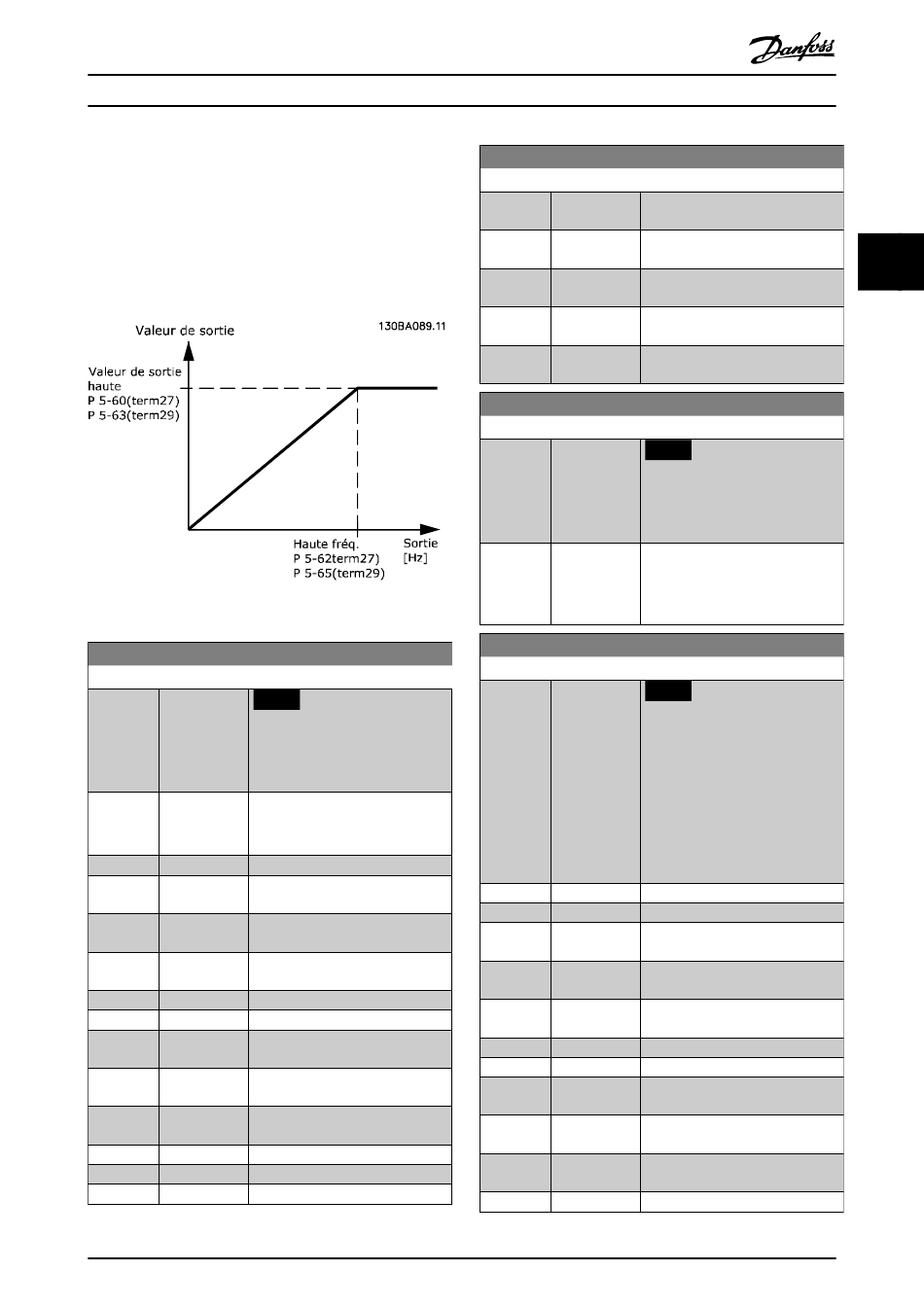 Danfoss

Valeur de sortie

130BA089.11

Valeur de sortie haute
P 5-60(term27)
P 5-63(term29)

Haute fréq.
P 5-62term27)
P 5-65(term29)

Sortie
[Hz]